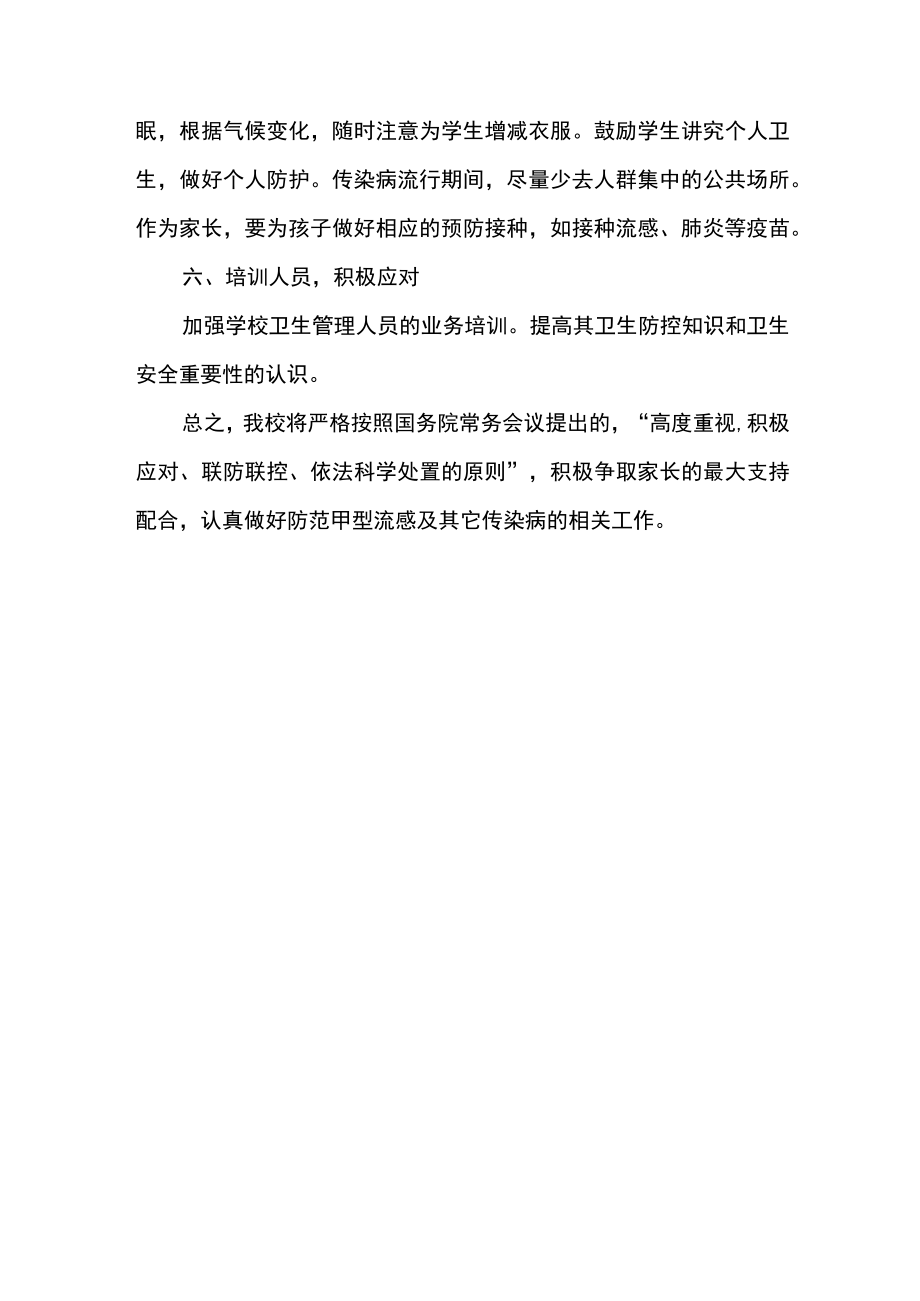 眠，根据气候变化，随时注意为学生增减衣服。鼓励学生讲究个人卫生，做好个人防护。传染病流行期间，尽量少去人群集中的公共场所。作为家长，要为孩子做好相应的预防接种，如接种流感、肺炎等疫苗。

六、培训人员，积极应对

加强学校卫生管理人员的业务培训。提高其卫生防控知识和卫生安全重要性的认识。

总之，我校将严格按照国务院常务会议提出的，“高度重视,积极应对、联防联控、依法科学处置的原则”，积极争取家长的最大支持配合，认真做好防范甲型流感及其它传染病的相关工作。